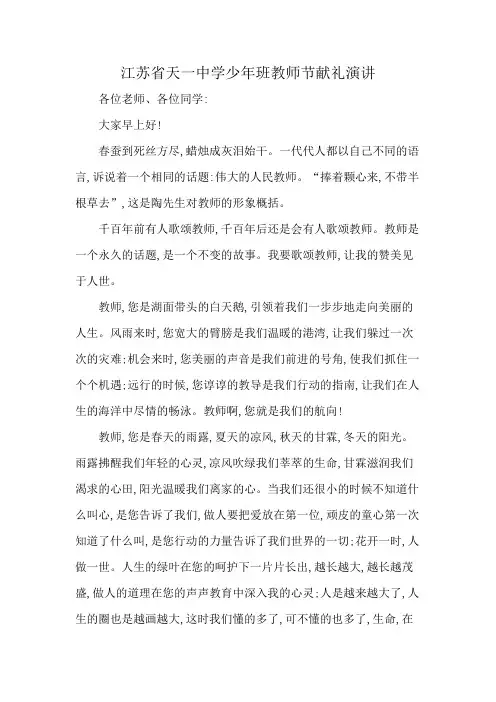 江苏省天一中学少年班教师节献礼演讲

各位老师、各位同学:

大家早上好!

春蚕到死丝方尽,蜡烛成灰泪始干。一代代人都以自己不同的语言,诉说着一个相同的话题:伟大的人民教师。“捧着颗心来,不带半根草去”,这是陶先生对教师的形象概括。

千百年前有人歌颂教师,千百年后还是会有人歌颂教师。教师是一个永久的话题,是一个不变的故事。我要歌颂教师,让我的赞美见于人世。

教师,您是湖面带头的白天鹅,引领着我们一步步地走向美丽的人生。风雨来时,您宽大的臂膀是我们温暖的港湾,让我们躲过一次次的灾难;机会来时,您美丽的声音是我们前进的号角,使我们抓住一个个机遇;远行的时候,您谆谆的教导是我们行动的指南,让我们在人生的海洋中尽情的畅泳。教师啊,您就是我们的航向!

教师,您是春天的雨露,夏天的凉风,秋天的甘霖,冬天的阳光。雨露拂醒我们年轻的心灵,凉风吹绿我们莘莘的生命,甘霖滋润我们渴求的心田,阳光温暖我们离家的心。当我们还很小的时候不知道什么叫心,是您告诉了我们,做人要把爱放在第一位,顽皮的童心第一次知道了什么叫,是您行动的力量告诉了我们世界的一切;花开一时,人做一世。人生的绿叶在您的呵护下一片片长出,越长越大,越长越茂盛,做人的道理在您的声声教育中深入我的心灵;人是越来越大了,人生的圈也是越画越大,这时我们懂的多了,可不懂的也多了,生命,在